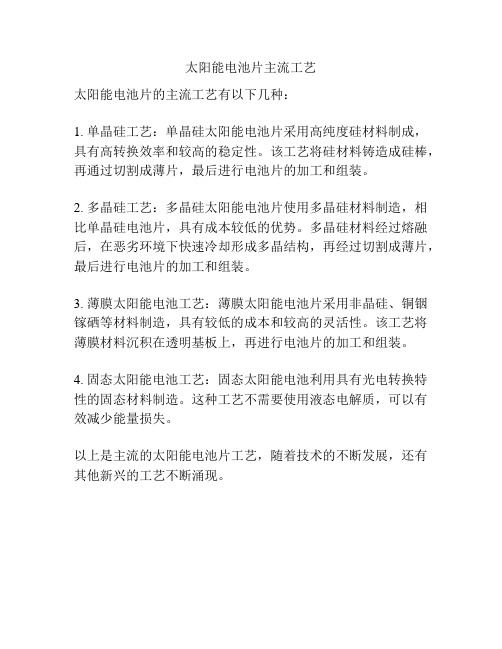 太阳能电池片主流工艺

太阳能电池片的主流工艺有以下几种：

1. 单晶硅工艺：单晶硅太阳能电池片采用高纯度硅材料制成，具有高转换效率和较高的稳定性。该工艺将硅材料铸造成硅棒，再通过切割成薄片，最后进行电池片的加工和组装。

2. 多晶硅工艺：多晶硅太阳能电池片使用多晶硅材料制造，相比单晶硅电池片，具有成本较低的优势。多晶硅材料经过熔融后，在恶劣环境下快速冷却形成多晶结构，再经过切割成薄片，最后进行电池片的加工和组装。

3. 薄膜太阳能电池工艺：薄膜太阳能电池片采用非晶硅、铜铟镓硒等材料制造，具有较低的成本和较高的灵活性。该工艺将薄膜材料沉积在透明基板上，再进行电池片的加工和组装。

4. 固态太阳能电池工艺：固态太阳能电池利用具有光电转换特性的固态材料制造。这种工艺不需要使用液态电解质，可以有效减少能量损失。

以上是主流的太阳能电池片工艺，随着技术的不断发展，还有其他新兴的工艺不断涌现。